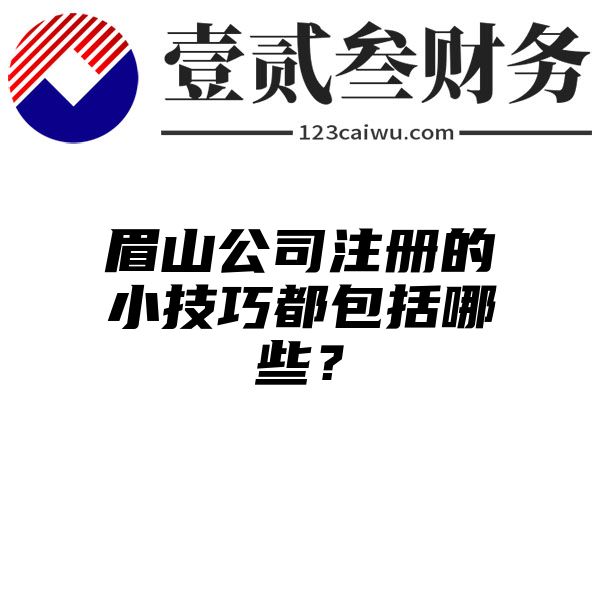 壹贰叁财务

123caiwu.com

眉山公司注册的小技巧都包括哪些？